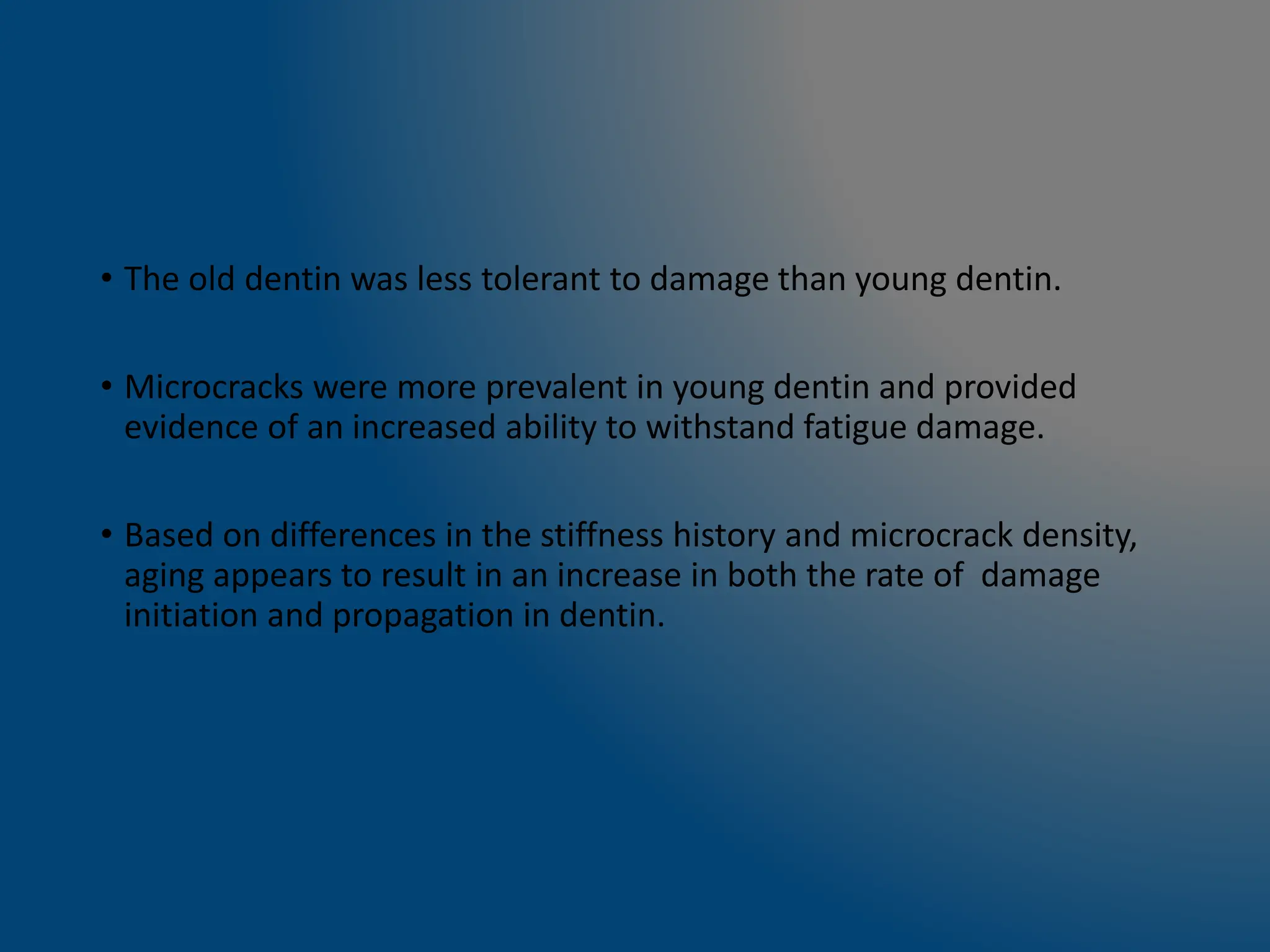 • The old dentin was less tolerant to damage than young dentin.

• Microcracks were more prevalent in young dentin and provided evidence of an increased ability to withstand fatigue damage.

• Based on differences in the stiffness history and microcrack density, aging appears to result in an increase in both the rate of damage initiation and propagation in dentin.